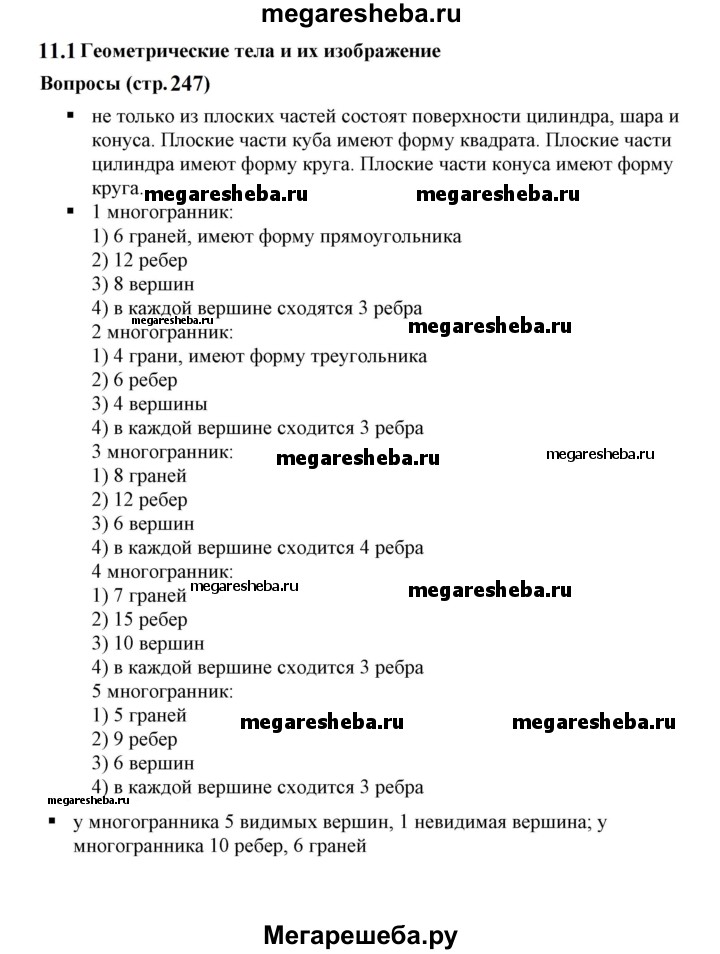 megaresheba.ru

11.1 Геометрические тела и их изображение

Вопросы (стр. 247)

▪ не только из плоских частей состоят поверхности цилиндра, шара и конуса. Плоские части куба имеют форму квадрата. Плоские части цилиндра имеют форму круга. Плоские части конуса имеют форму круга.

megaresheba.ru megaresheba.ru

▪ 1 многогранник:
1) 6 граней, имеют форму прямоугольника
2) 12 ребер
3) 8 вершин
4) в каждой вершине сходятся 3 ребра
megaresheba.ru
megaresheba.ru
2 многогранник:
1) 4 грани, имеют форму треугольника
2) 6 ребер
3) 4 вершины
4) в каждой вершине сходится 3 ребра
3 многогранник:
megaresheba.ru megaresheba.ru
1) 8 граней
2) 12 ребер
3) 6 вершин
4) в каждой вершине сходится 4 ребра
4 многогранник:
1) 7 граней
megaresheba.ru megaresheba.ru
2) 15 ребер
3) 10 вершин
4) в каждой вершине сходится 3 ребра
5 многогранник:
1) 5 граней
megaresheba.ru megaresheba.ru
2) 9 ребер
3) 6 вершин
4) в каждой вершине сходится 3 ребра
megaresheba.ru

▪ у многогранника 5 видимых вершин, 1 невидимая вершина; у многогранника 10 ребер, 6 граней

Мегарешеба.ру